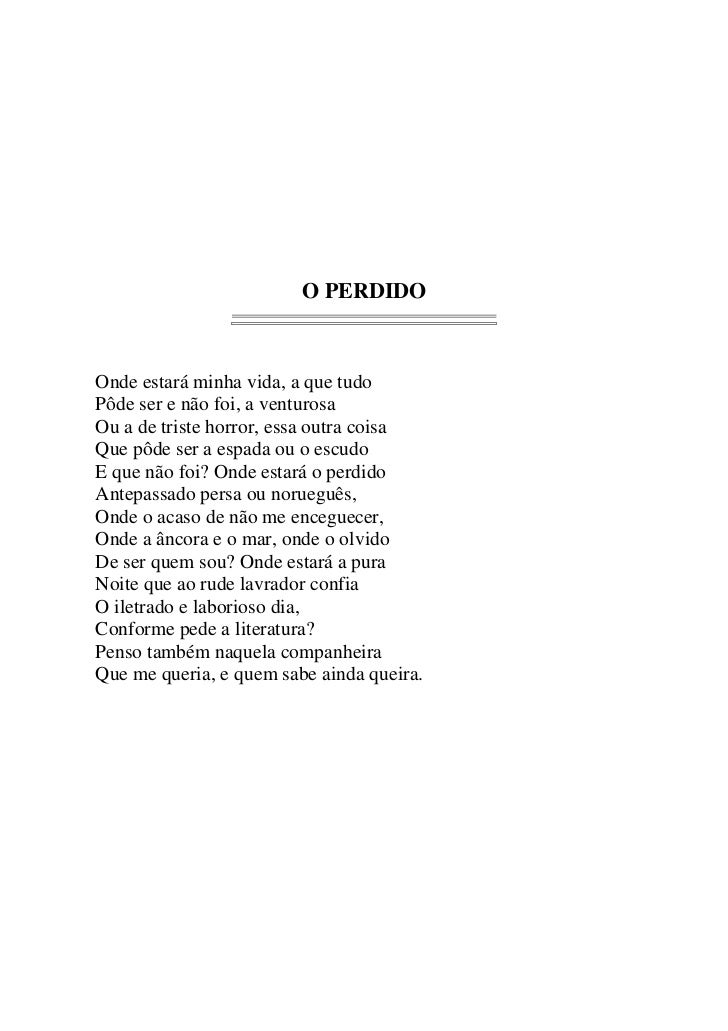 O PERDIDO

Onde estará minha vida, a que tudo
Pôde ser e não foi, a venturosa
Ou a de triste horror, essa outra coisa
Que pôde ser a espada ou o escudo
E que não foi? Onde estará o perdido
Antepassado persa ou norueguês,
Onde o acaso de não me enceguecer,
Onde a âncora e o mar, onde o olvido
De ser quem sou? Onde estará a pura
Noite que ao rude lavrador confia
O iletrado e laborioso dia,
Conforme pede a literatura?
Penso também naquela companheira
Que me queria, e quem sabe ainda queira.